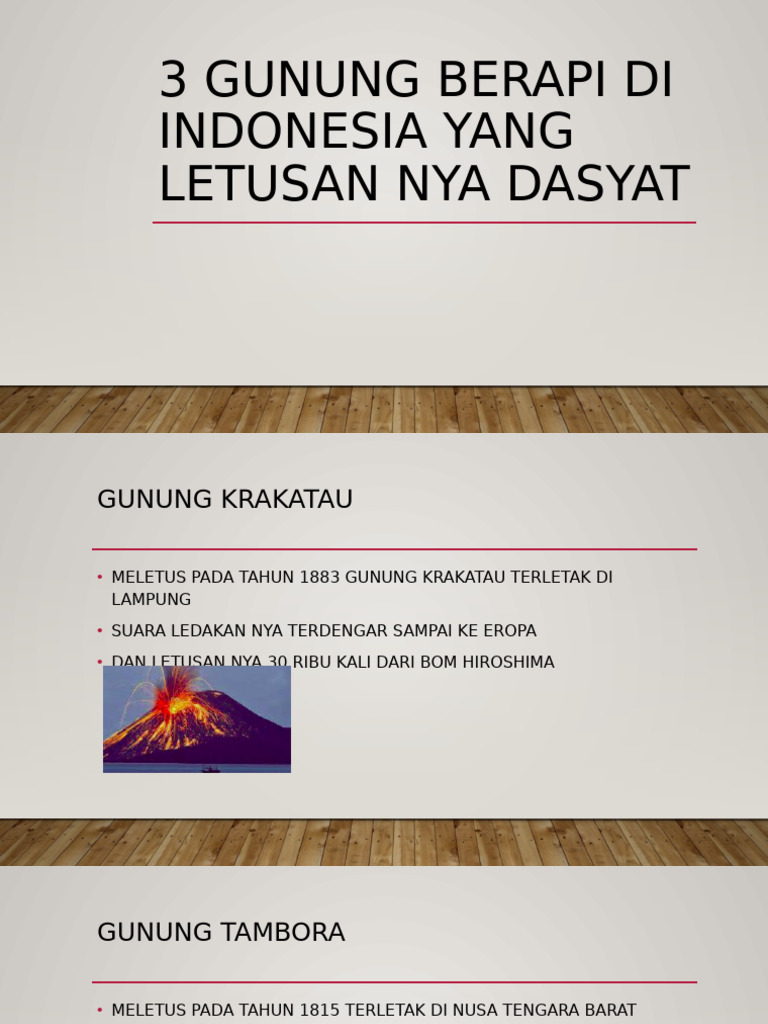 3 GUNUNG BERAPI DI INDONESIA YANG LETUSAN NYA DASYAT

GUNUNG KRAKATAU

• MELETUS PADA TAHUN 1883 GUNUNG KRAKATAU TERLETAK DI LAMPUNG
• SUARA LEDAKAN NYA TERDENGAR SAMPAI KE EROPA
• DAN LETUSAN NYA 30 RIBU KALI DARI BOM HIROSHIMA

GUNUNG TAMBORA

• MELETUS PADA TAHUN 1815 TERLETAK DI NUSA TENGARA BARAT